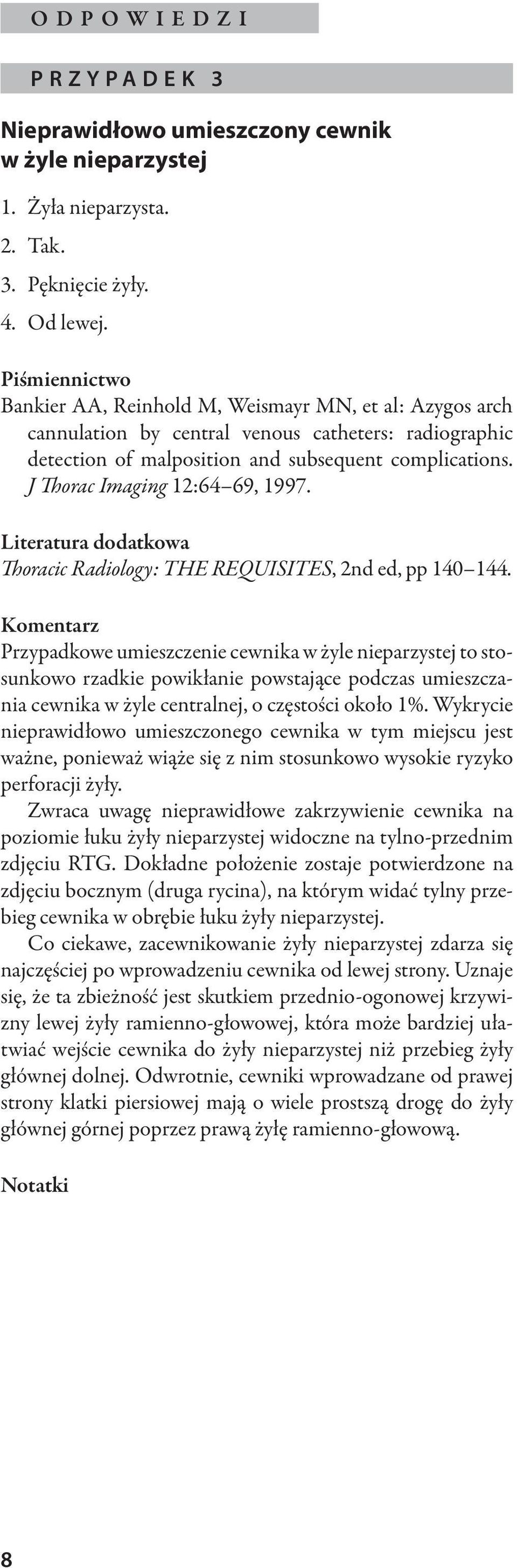 ODPOWIEDZI

PRZYPADEK 3

Nieprawidłowo umieszczony cewnik w żyle nieparzystej

1. Żyła nieparzysta.
2. Tak.
3. Pęknięcie żyły.
4. Od lewej.

Piśmiennictwo
Bankier AA, Reinhold M, Weismayr MN, et al: Azygos arch cannulation by central venous catheters: radiographic detection of malposition and subsequent complications. J Thorac Imaging 12:64–69, 1997.

Literatura dodatkowa
Thoracic Radiology: THE REQUISITES, 2nd ed, pp 140–144.

Komentarz
Przypadkowe umieszczenie cewnika w żyle nieparzystej to stosunkowo rzadkie powikłanie powstające podczas umieszczania cewnika w żyle centralnej, o częstości około 1%. Wykrycie nieprawidłowo umieszczonego cewnika w tym miejscu jest ważne, ponieważ wiąże się z nim stosunkowo wysokie ryzyko perforacji żyły.

Zwraca uwagę nieprawidłowe zakrzywienie cewnika na poziomie łuku żyły nieparzystej widoczne na tylno-przednim zdjęciu RTG. Dokładne położenie zostaje potwierdzone na zdjęciu bocznym (druga rycina), na którym widać tylny przebieg cewnika w obrębie łuku żyły nieparzystej.

Co ciekawe, zacewnikowanie żyły nieparzystej zdarza się najczęściej po wprowadzeniu cewnika od lewej strony. Uznaje się, że ta zbieżność jest skutkiem przednio-ogonowej krzywizny lewej żyły ramienno-głowowej, która może bardziej ułatwiać wejście cewnika do żyły nieparzystej niż przebieg żyły głównej dolnej. Odwrotnie, cewniki wprowadzane od prawej strony klatki piersiowej mają o wiele prostszą drogę do żyły głównej górnej poprzez prawą żyłę ramienno-głowową.

Notatki

8